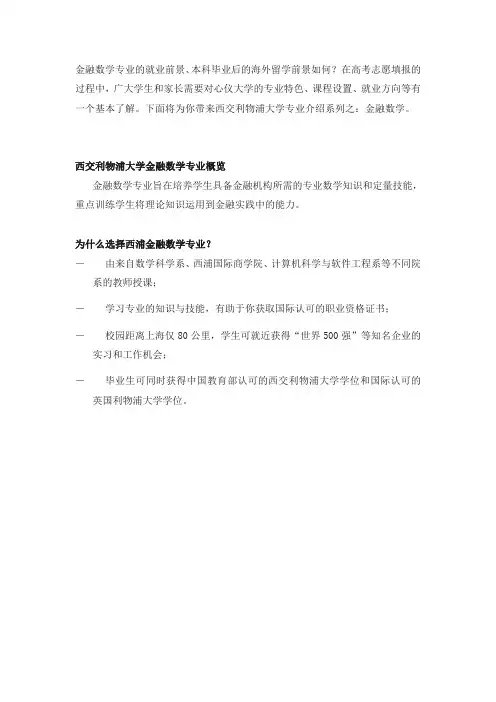 金融数学专业的就业前景、本科毕业后的海外留学前景如何？在高考志愿填报的过程中，广大学生和家长需要对心仪大学的专业特色、课程设置、就业方向等有一个基本了解。下面将为你带来西交利物浦大学专业介绍系列之：金融数学。

西交利物浦大学金融数学专业概览

金融数学专业旨在培养学生具备金融机构所需的专业数学知识和定量技能，重点训练学生将理论知识运用到金融实践中的能力。

为什么选择西浦金融数学专业？

— 由来自数学科学系、西浦国际商学院、计算机科学与软件工程系等不同院系的教师授课；

— 学习专业的知识与技能，有助于你获取国际认可的职业资格证书；

— 校园距离上海仅 80 公里，学生可就近获得“世界 500 强”等知名企业的实习和工作机会；

— 毕业生可同时获得中国教育部认可的西交利物浦大学学位和国际认可的英国利物浦大学学位。